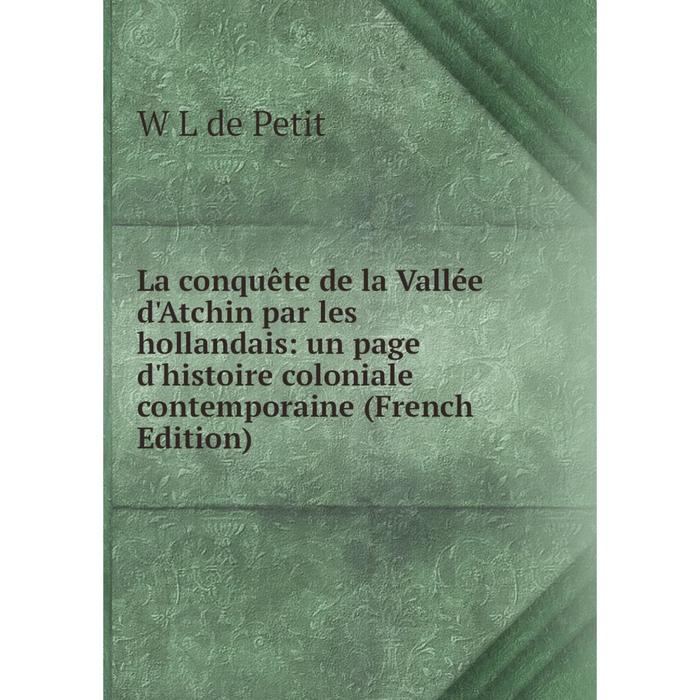 W L de Petit

La conquête de la Vallée d'Atchin par les hollandais: un page d'histoire coloniale contemporaine (French Edition)